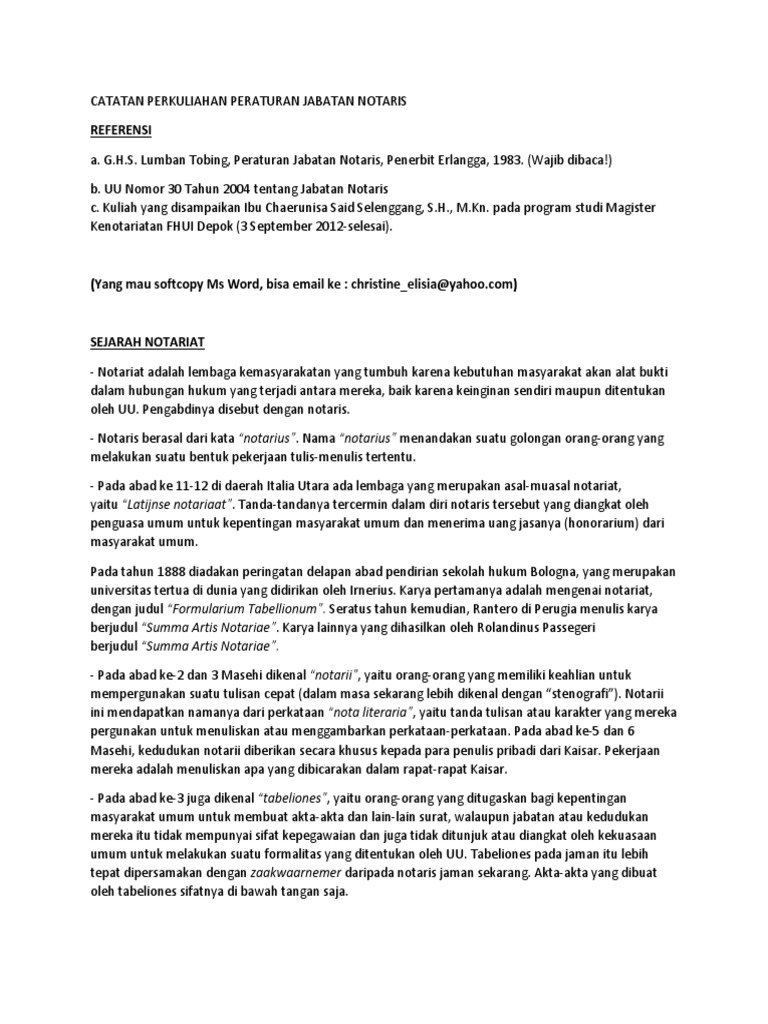 CATATAN PERKULIAHAN PERATURAN JABATAN NOTARIS

REFERENSI

a. G.H.S. Lumban Tobing, Peraturan Jabatan Notaris, Penerbit Erlangga, 1983. (Wajib dibaca!)

b. UU Nomor 30 Tahun 2004 tentang Jabatan Notaris
c. Kuliah yang disampaikan Ibu Chaerunisa Said Selenggang, S.H., M.Kn. pada program studi Magister Kenotariatan FHUI Depok (3 September 2012-selesai).

(Yang mau softcopy Ms Word, bisa email ke : christine_elisia@yahoo.com)

SEJARAH NOTARIAT

- Notariat adalah lembaga kemasyarakatan yang tumbuh karena kebutuhan masyarakat akan alat bukti dalam hubungan hukum yang terjadi antara mereka, baik karena keinginan sendiri maupun ditentukan oleh UU. Pengabdinya disebut dengan notaris.

- Notaris berasal dari kata "notarius". Nama "notarius" menandakan suatu golongan orang-orang yang melakukan suatu bentuk pekerjaan tulis-menulis tertentu.

- Pada abad ke 11-12 di daerah Italia Utara ada lembaga yang merupakan asal-muasal notariat, yaitu "Latijnse notariaat". Tanda-tandanya tercermin dalam diri notaris tersebut yang diangkat oleh penguasa umum untuk kepentingan masyarakat umum dan menerima uang jasanya (honorarium) dari masyarakat umum.

Pada tahun 1888 diadakan peringatan delapan abad pendirian sekolah hukum Bologna, yang merupakan universitas tertua di dunia yang didirikan oleh Irnerius. Karya pertamanya adalah mengenai notariat, dengan judul "Formularium Tabellionum". Seratus tahun kemudian, Rantero di Perugia menulis karya berjudul "Summa Artis Notariae". Karya lainnya yang dihasilkan oleh Rolandinus Passegeri berjudul "Summa Artis Notariae".

- Pada abad ke-2 dan 3 Masehi dikenal "notarii", yaitu orang-orang yang memiliki keahlian untuk mempergunakan suatu tulisan cepat (dalam masa sekarang lebih dikenal dengan "stenografi"). Notarii ini mendapatkan namanya dari perkataan "nota literaria", yaitu tanda tulisan atau karakter yang mereka pergunakan untuk menuliskan atau menggambarkan perkataan-perkataan. Pada abad ke-5 dan 6 Masehi, kedudukan notarii diberikan secara khusus kepada para penulis pribadi dari Kaisar. Pekerjaan mereka adalah menuliskan apa yang dibicarakan dalam rapat-rapat Kaisar.

- Pada abad ke-3 juga dikenal "tabeliones", yaitu orang-orang yang ditugaskan bagi kepentingan masyarakat umum untuk membuat akta-akta dan lain-lain surat, walaupun jabatan atau kedudukan mereka itu tidak mempunyai sifat kepegawaian dan juga tidak ditunjuk atau diangkat oleh kekuasaan umum untuk melakukan suatu formalitas yang ditentukan oleh UU. Tabeliones pada jaman itu lebih tepat dipersamakan dengan zaakwaarnemer daripada notaris jaman sekarang. Akta-akta yang dibuat oleh tabeliones sifatnya di bawah tangan saja.